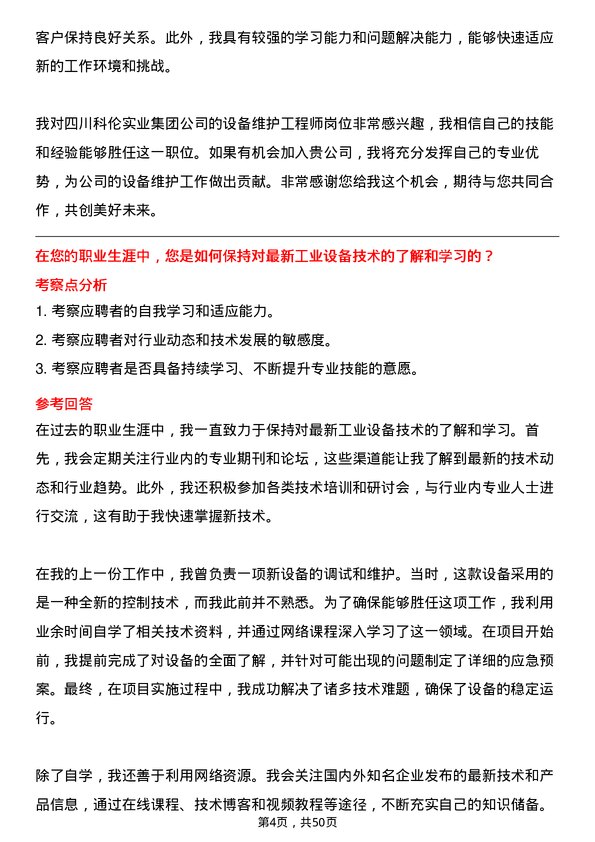 客户保持良好关系。此外，我具有较强的学习能力和问题解决能力，能够快速适应新的工作环境和挑战。

我对四川科伦实业集团公司的设备维护工程师岗位非常感兴趣，我相信自己的技能和经验能够胜任这一职位。如果有机会加入贵公司，我将充分发挥自己的专业优势，为公司的设备维护工作做出贡献。非常感谢您给我这个机会，期待与您共同合作，共创美好未来。

在您的职业生涯中，您是如何保持对最新工业设备技术的了解和学习的？

考察点分析

1. 考察应聘者的自我学习和适应能力。
2. 考察应聘者对行业动态和技术发展的敏感度。
3. 考察应聘者是否具备持续学习、不断提升专业技能的意愿。

参考回答

在过去的职业生涯中，我一直致力于保持对最新工业设备技术的了解和学习。首先，我会定期关注行业内的专业期刊和论坛，这些渠道能让我了解到最新的技术动态和行业趋势。此外，我还积极参加各类技术培训和研讨会，与行业内专业人士进行交流，这有助于我快速掌握新技术。

在我的上一份工作中，我曾负责一项新设备的调试和维护。当时，这款设备采用的是一种全新的控制技术，而我此前并不熟悉。为了确保能够胜任这项工作，我利用业余时间自学了相关技术资料，并通过网络课程深入学习了这一领域。在项目开始前，我提前完成了对设备的全面了解，并针对可能出现的问题制定了详细的应急预案。最终，在项目实施过程中，我成功解决了诸多技术难题，确保了设备的稳定运行。

除了自学，我还善于利用网络资源。我会关注国内外知名企业发布的最新技术和产品信息，通过在线课程、技术博客和视频教程等途径，不断充实自己的知识储备。

第4页，共50页